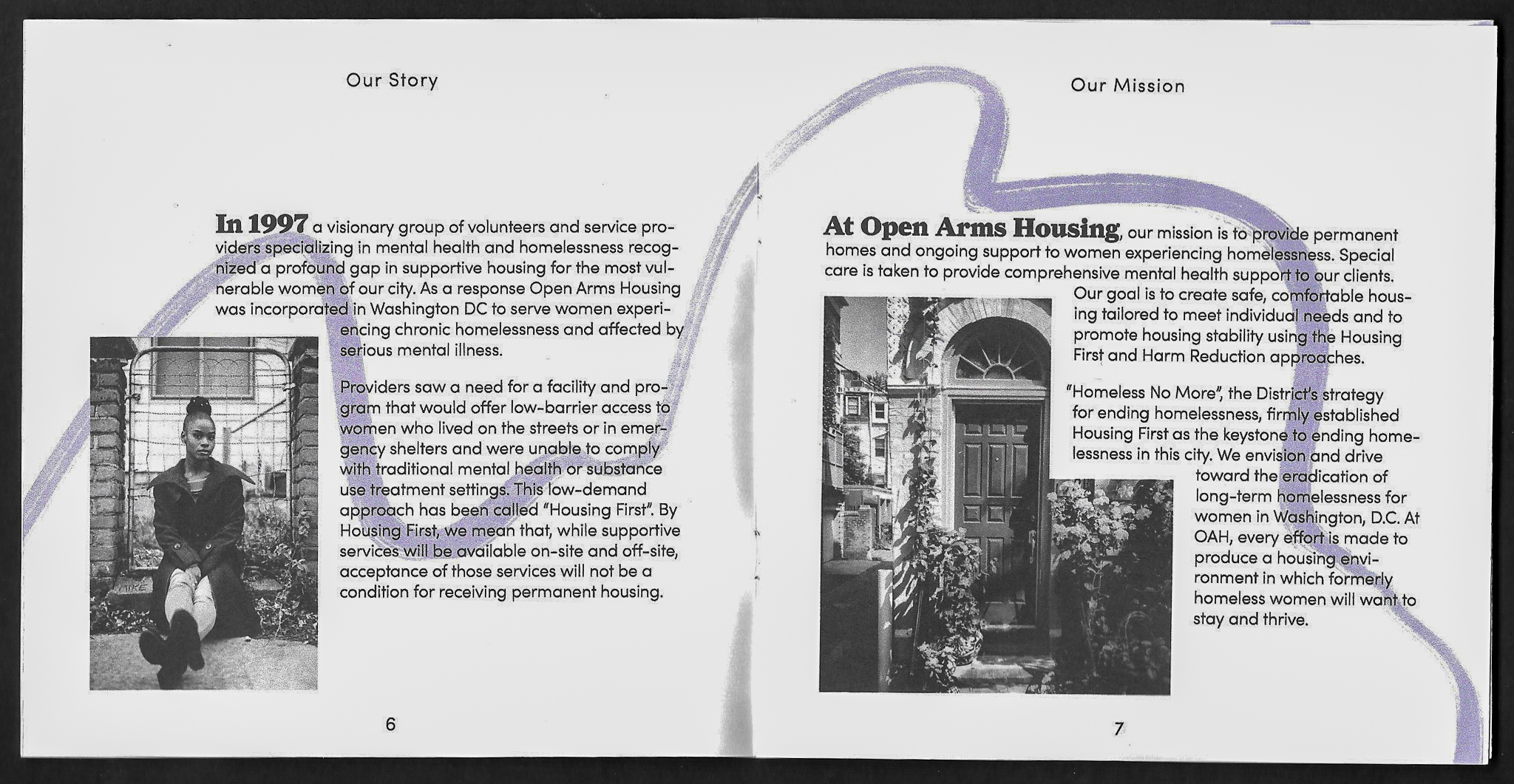 Our Story

In 1997 a visionary group of volunteers and service providers specializing in mental health and homelessness recognized a profound gap in supportive housing for the most vulnerable women of our city. As a response Open Arms Housing was incorporated in Washington DC to serve women experiencing chronic homelessness and affected by serious mental illness.

Providers saw a need for a facility and program that would offer low-barrier access to women who lived on the streets or in emergency shelters and were unable to comply with traditional mental health or substance use treatment settings. This low-demand approach has been called "Housing First". By Housing First, we mean that, while supportive services will be available on-site and off-site, acceptance of those services will not be a condition for receiving permanent housing.

6

Our Mission

At Open Arms Housing, our mission is to provide permanent homes and ongoing support to women experiencing homelessness. Special care is taken to provide comprehensive mental health support to our clients. Our goal is to create safe, comfortable housing tailored to meet individual needs and to promote housing stability using the Housing First and Harm Reduction approaches.

"Homeless No More", the District's strategy for ending homelessness, firmly established Housing First as the keystone to ending homelessness in this city. We envision and drive toward the eradication of long-term homelessness for women in Washington, D.C. At OAH, every effort is made to produce a housing environment in which formerly homeless women will want to stay and thrive.

7